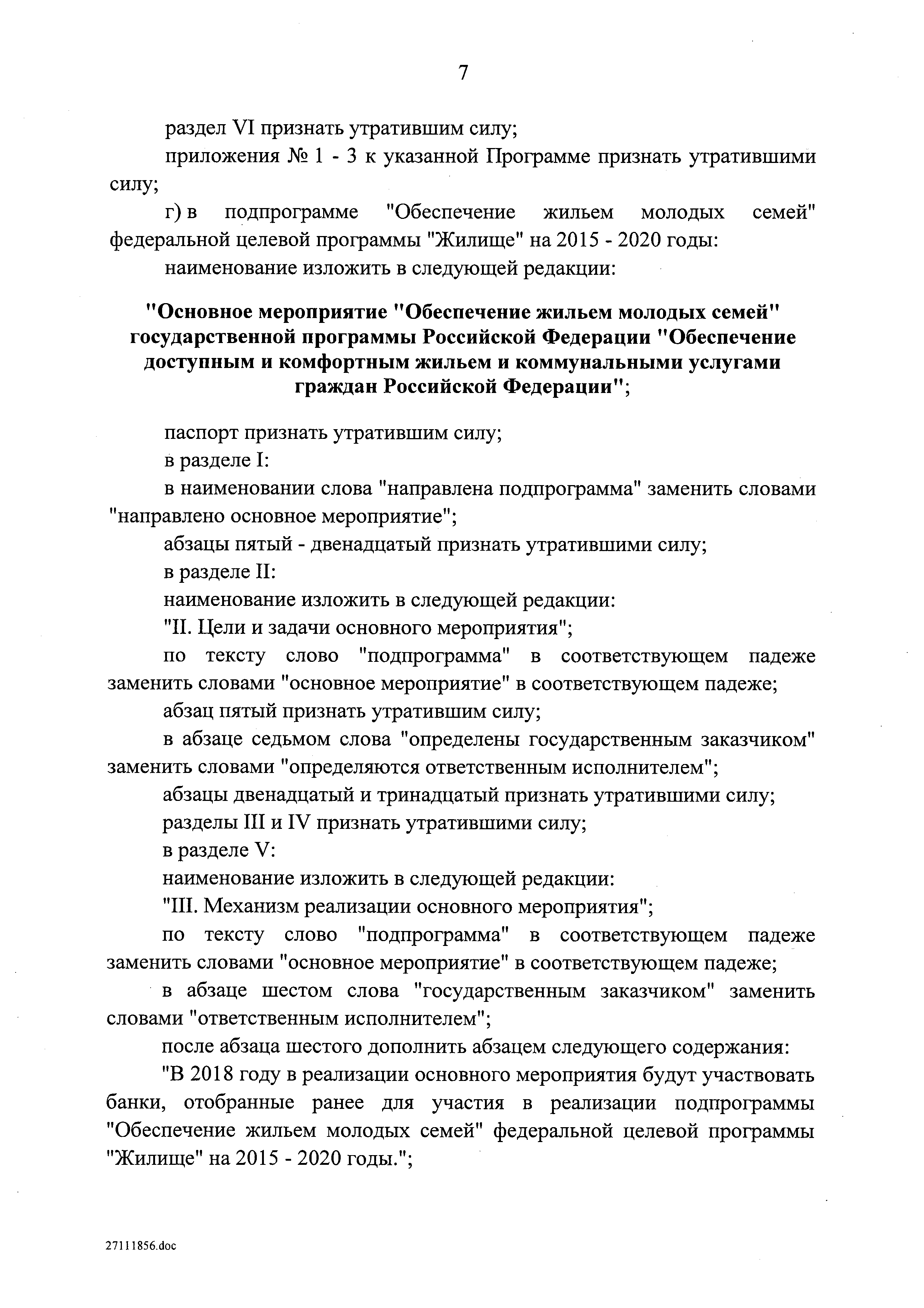 7

раздел VI признать утратившим силу;

приложения № 1 - 3 к указанной Программе признать утратившими силу;

г) в подпрограмме "Обеспечение жильем молодых семей" федеральной целевой программы "Жилище" на 2015 - 2020 годы:

наименование изложить в следующей редакции:

"Основное мероприятие "Обеспечение жильем молодых семей" государственной программы Российской Федерации "Обеспечение доступным и комфортным жильем и коммунальными услугами граждан Российской Федерации";

паспорт признать утратившим силу;

в разделе I:

в наименовании слова "направлена подпрограмма" заменить словами "направлено основное мероприятие";

абзацы пятый - двенадцатый признать утратившими силу;

в разделе II:

наименование изложить в следующей редакции:

"II. Цели и задачи основного мероприятия";

по тексту слово "подпрограмма" в соответствующем падеже заменить словами "основное мероприятие" в соответствующем падеже;

абзац пятый признать утратившим силу;

в абзаце седьмом слова "определены государственным заказчиком" заменить словами "определяются ответственным исполнителем";

абзацы двенадцатый и тринадцатый признать утратившими силу;

разделы III и IV признать утратившими силу;

в разделе V:

наименование изложить в следующей редакции:

"III. Механизм реализации основного мероприятия";

по тексту слово "подпрограмма" в соответствующем падеже заменить словами "основное мероприятие" в соответствующем падеже;

в абзаце шестом слова "государственным заказчиком" заменить словами "ответственным исполнителем";

после абзаца шестого дополнить абзацем следующего содержания:

"В 2018 году в реализации основного мероприятия будут участвовать банки, отобранные ранее для участия в реализации подпрограммы "Обеспечение жильем молодых семей" федеральной целевой программы "Жилище" на 2015 - 2020 годы.";

27111856.doc